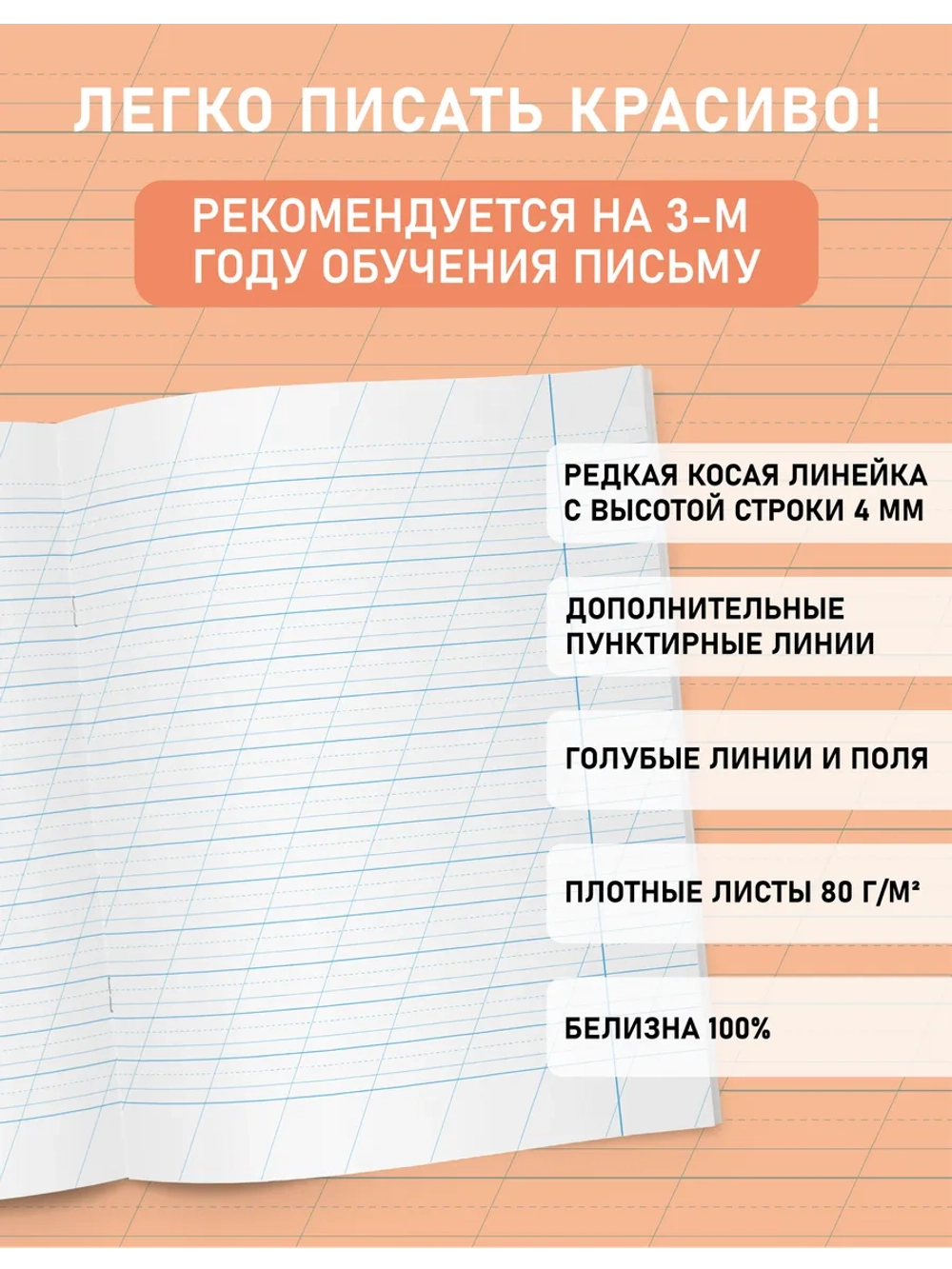 ЛЕГКО ПИСАТЬ КРАСИВО!

РЕКОМЕНДУЕТСЯ НА 3-М ГОДУ ОБУЧЕНИЯ ПИСЬМУ

РЕДКАЯ КОСАЯ ЛИНЕЙКА С ВЫСОТОЙ СТРОКИ 4 ММ

ДОПОЛНИТЕЛЬНЫЕ ПУНКТИРНЫЕ ЛИНИИ

ГОЛУБЫЕ ЛИНИИ И ПОЛЯ

ПЛОТНЫЕ ЛИСТЫ 80 Г/М²

БЕЛИЗНА 100%